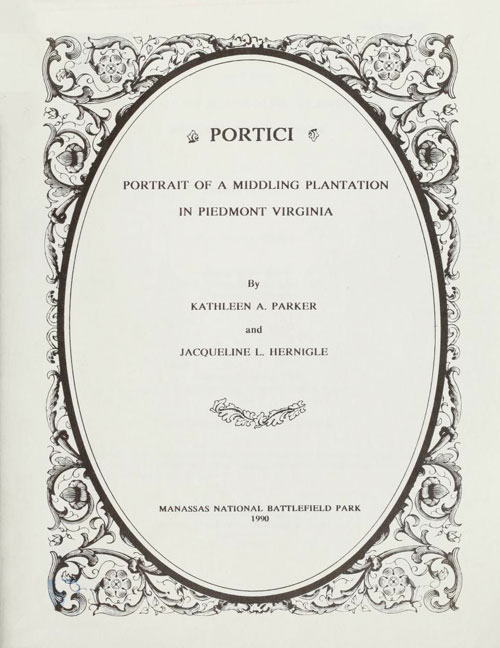 PORTICI

PORTRAIT OF A MIDDLING PLANTATION IN PIEDMONT VIRGINIA

By

KATHLEEN A. PARKER

and

JACQUELINE L. HERNIGLE

MANASSAS NATIONAL BATTLEFIELD PARK
1990